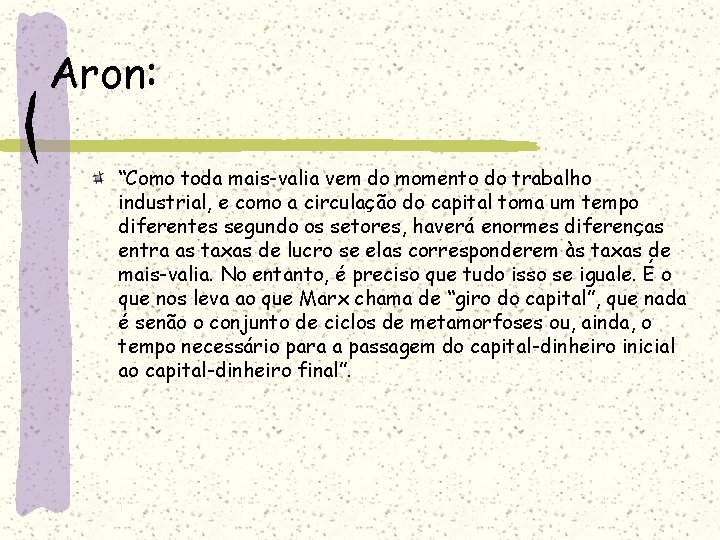 Aron:

“Como toda mais-valia vem do momento do trabalho industrial, e como a circulação do capital toma um tempo diferentes segundo os setores, haverá enormes diferenças entra as taxas de lucro se elas corresponderem às taxas de mais-valia. No entanto, é preciso que tudo isso se iguale. É o que nos leva ao que Marx chama de “giro do capital”, que nada é senão o conjunto de ciclos de metamorfoses ou, ainda, o tempo necessário para a passagem do capital-dinheiro inicial ao capital-dinheiro final”.